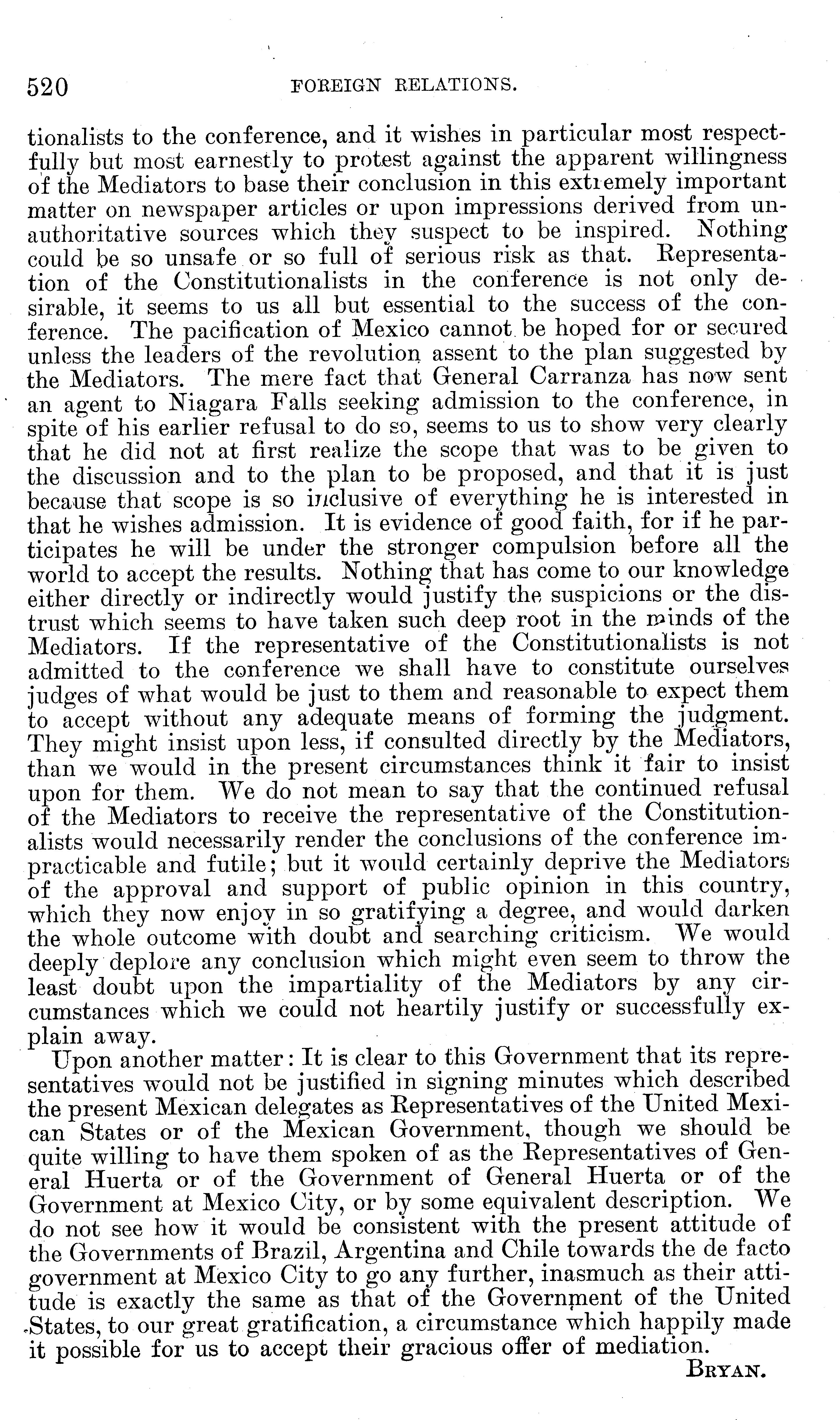 520 FOREIGN RELATIONS.

tionalists to the conference, and it wishes in particular most respectfully but most earnestly to protest against the apparent willingness of the Mediators to base their conclusion in this extremely important matter on newspaper articles or upon impressions derived from unauthoritative sources which they suspect to be inspired. Nothing could be so unsafe or so full of serious risk as that. Representation of the Constitutionalists in the conference is not only desirable, it seems to us all but essential to the success of the conference. The pacification of Mexico cannot be hoped for or secured unless the leaders of the revolution assent to the plan suggested by the Mediators. The mere fact that General Carranza has now sent an agent to Niagara Falls seeking admission to the conference, in spite of his earlier refusal to do so, seems to us to show very clearly that he did not at first realize the scope that was to be given to the discussion and to the plan to be proposed, and that it is just because that scope is so inclusive of everything he is interested in that he wishes admission. It is evidence of good faith, for if he participates he will be under the stronger compulsion before all the world to accept the results. Nothing that has come to our knowledge either directly or indirectly would justify the suspicions or the distrust which seems to have taken such deep root in the minds of the Mediators. If the representative of the Constitutionalists is not admitted to the conference we shall have to constitute ourselves judges of what would be just to them and reasonable to expect them to accept without any adequate means of forming the judgment. They might insist upon less, if consulted directly by the Mediators, than we would in the present circumstances think it fair to insist upon for them. We do not mean to say that the continued refusal of the Mediators to receive the representative of the Constitutionalists would necessarily render the conclusions of the conference impracticable and futile; but it would certainly deprive the Mediators of the approval and support of public opinion in this country, which they now enjoy in so gratifying a degree, and would darken the whole outcome with doubt and searching criticism. We would deeply deplore any conclusion which might even seem to throw the least doubt upon the impartiality of the Mediators by any circumstances which we could not heartily justify or successfully explain away.

Upon another matter: It is clear to this Government that its representatives would not be justified in signing minutes which described the present Mexican delegates as Representatives of the United Mexican States or of the Mexican Government, though we should be quite willing to have them spoken of as the Representatives of General Huerta or of the Government of General Huerta or of the Government at Mexico City, or by some equivalent description. We do not see how it would be consistent with the present attitude of the Governments of Brazil, Argentina and Chile towards the de facto government at Mexico City to go any further, inasmuch as their attitude is exactly the same as that of the Government of the United States, to our great gratification, a circumstance which happily made it possible for us to accept their gracious offer of mediation.

BRYAN.